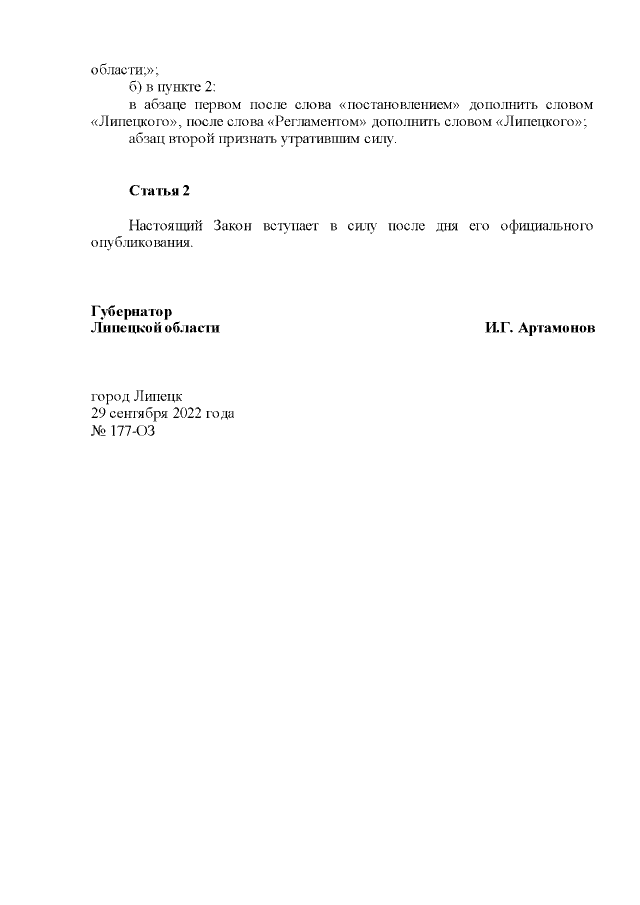 области;»;

б) в пункте 2:

в абзаце первом после слова «постановлением» дополнить словом «Липецкого», после слова «Регламентом» дополнить словом «Липецкого»;

абзац второй признать утратившим силу.

Статья 2

Настоящий Закон вступает в силу после дня его официального опубликования.

Губернатор
Липецкой области И.Г. Артамонов

город Липецк
29 сентября 2022 года
№ 177-ОЗ